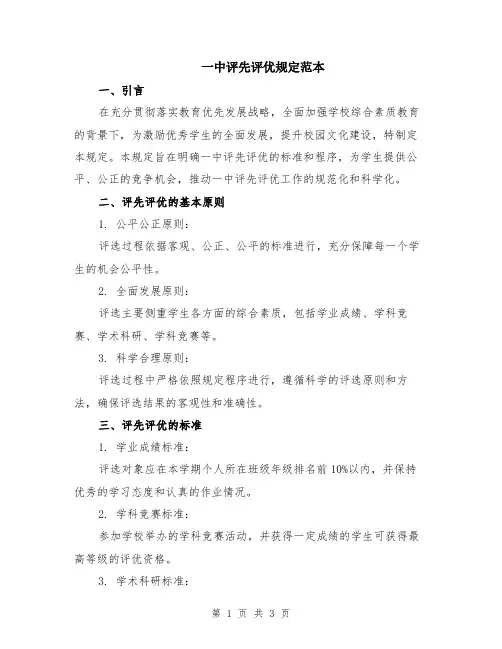 一中评先评优规定范本

一、引言

在充分贯彻落实教育优先发展战略，全面加强学校综合素质教育的背景下，为激励优秀学生的全面发展，提升校园文化建设，特制定本规定。本规定旨在明确一中评先评优的标准和程序，为学生提供公平、公正的竞争机会，推动一中评先评优工作的规范化和科学化。

二、评先评优的基本原则

1. 公平公正原则：

评选过程依据客观、公正、公平的标准进行，充分保障每一个学生的机会公平性。

2. 全面发展原则：

评选主要侧重学生各方面的综合素质，包括学业成绩、学科竞赛、学术科研、学科竞赛等。

3. 科学合理原则：

评选过程中严格依照规定程序进行，遵循科学的评选原则和方法，确保评选结果的客观性和准确性。

三、评先评优的标准

1. 学业成绩标准：

评选对象应在本学期个人所在班级年级排名前 10%以内，并保持优秀的学习态度和认真的作业情况。

2. 学科竞赛标准：

参加学校举办的学科竞赛活动，并获得一定成绩的学生可获得最高等级的评优资格。

3. 学术科研标准：

第 1 页 共 3 页